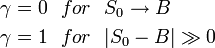 $\gamma = 0 \quad for \quad S_0 \rightarrow B$

$\gamma = 1 \quad for \quad |S_0 - B| \gg 0$